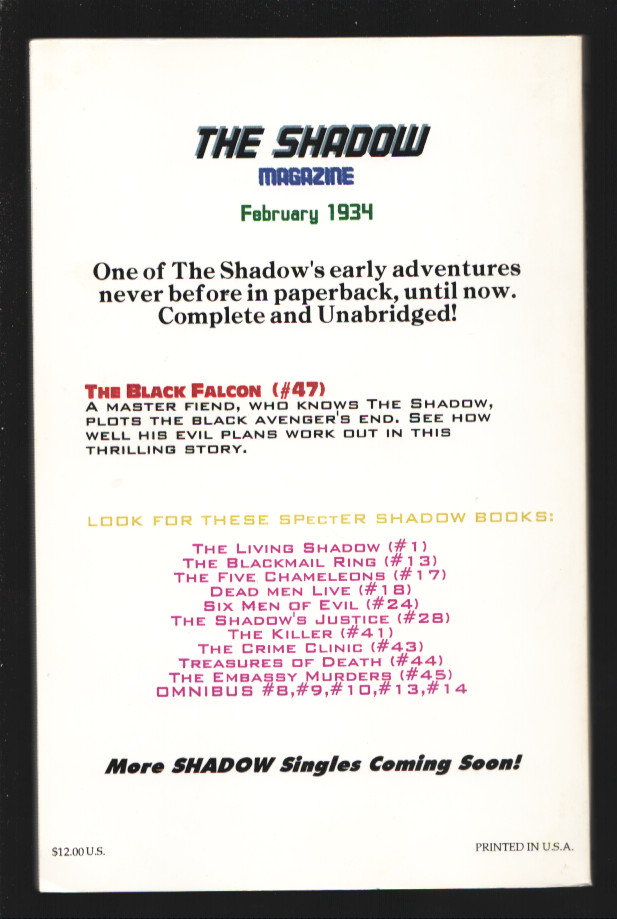 THE SHADOW
MAGAZINE
February 1934

One of The Shadow's early adventures never before in paperback, until now. Complete and Unabridged!

THE BLACK FALCON (#47)
A MASTER FIEND, WHO KNOWS THE SHADOW, PLOTS THE BLACK AVENGER'S END. SEE HOW WELL HIS EVIL PLANS WORK OUT IN THIS THRILLING STORY.

LOOK FOR THESE SPECTER SHADOW BOOKS:

THE LIVING SHADOW (#1)
THE BLACKMAIL RING (#13)
THE FIVE CHAMELEONS (#17)
DEAD MEN LIVE (#18)
SIX MEN OF EVIL (#24)
THE SHADOW'S JUSTICE (#28)
THE KILLER (#41)
THE CRIME CLINIC (#43)
TREASURES OF DEATH (#44)
THE EMBASSY MURDERS (#45)
OMNIBUS #8,#9,#10,#13,#14

More SHADOW Singles Coming Soon!

$12.00 U.S.

PRINTED IN U.S.A.